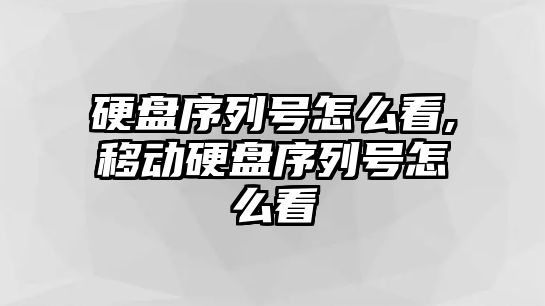 硬盘序列号怎么看,移动硬盘序列号怎么看